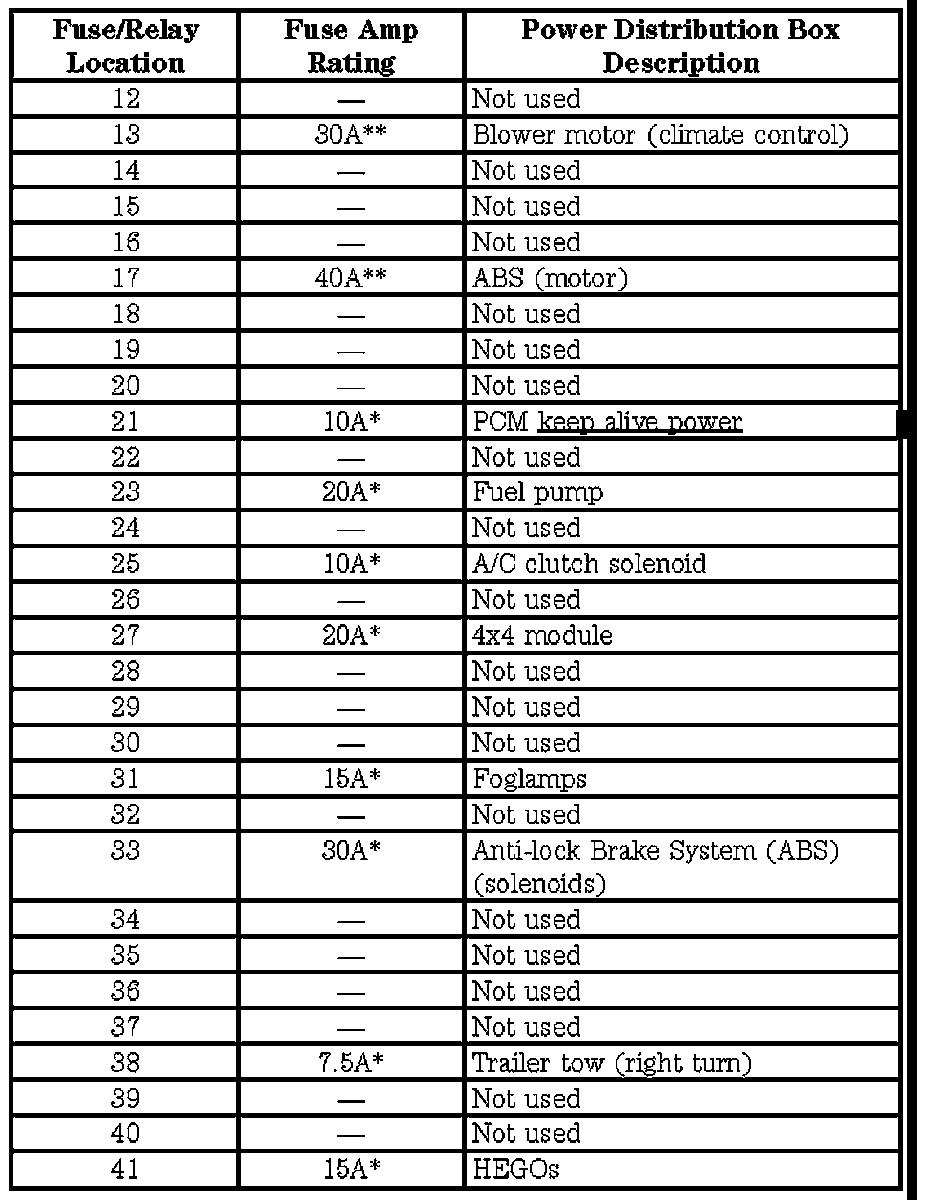 | Fuse/Relay Location | Fuse Amp Rating | Power Distribution Box Description |
|---|---|---|
| 12 | — | Not used |
| 13 | 30A** | Blower motor (climate control) |
| 14 | — | Not used |
| 15 | — | Not used |
| 16 | — | Not used |
| 17 | 40A** | ABS (motor) |
| 18 | — | Not used |
| 19 | — | Not used |
| 20 | — | Not used |
| 21 | 10A* | PCM keep alive power |
| 22 | — | Not used |
| 23 | 20A* | Fuel pump |
| 24 | — | Not used |
| 25 | 10A* | A/C clutch solenoid |
| 26 | — | Not used |
| 27 | 20A* | 4x4 module |
| 28 | — | Not used |
| 29 | — | Not used |
| 30 | — | Not used |
| 31 | 15A* | Foglamps |
| 32 | — | Not used |
| 33 | 30A* | Anti-lock Brake System (ABS) (solenoids) |
| 34 | — | Not used |
| 35 | — | Not used |
| 36 | — | Not used |
| 37 | — | Not used |
| 38 | 7.5A* | Trailer tow (right turn) |
| 39 | — | Not used |
| 40 | — | Not used |
| 41 | 15A* | HEGOs |